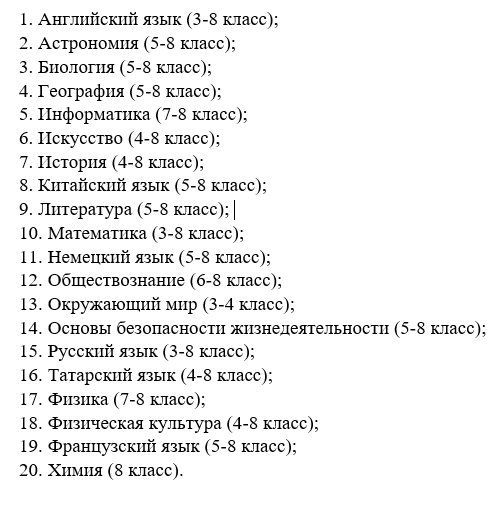 1. Английский язык (3-8 класс);
2. Астрономия (5-8 класс);
3. Биология (5-8 класс);
4. География (5-8 класс);
5. Информатика (7-8 класс);
6. Искусство (4-8 класс);
7. История (4-8 класс);
8. Китайский язык (5-8 класс);
9. Литература (5-8 класс);
10. Математика (3-8 класс);
11. Немецкий язык (5-8 класс);
12. Обществознание (6-8 класс);
13. Окружающий мир (3-4 класс);
14. Основы безопасности жизнедеятельности (5-8 класс);
15. Русский язык (3-8 класс);
16. Татарский язык (4-8 класс);
17. Физика (7-8 класс);
18. Физическая культура (4-8 класс);
19. Французский язык (5-8 класс);
20. Химия (8 класс).